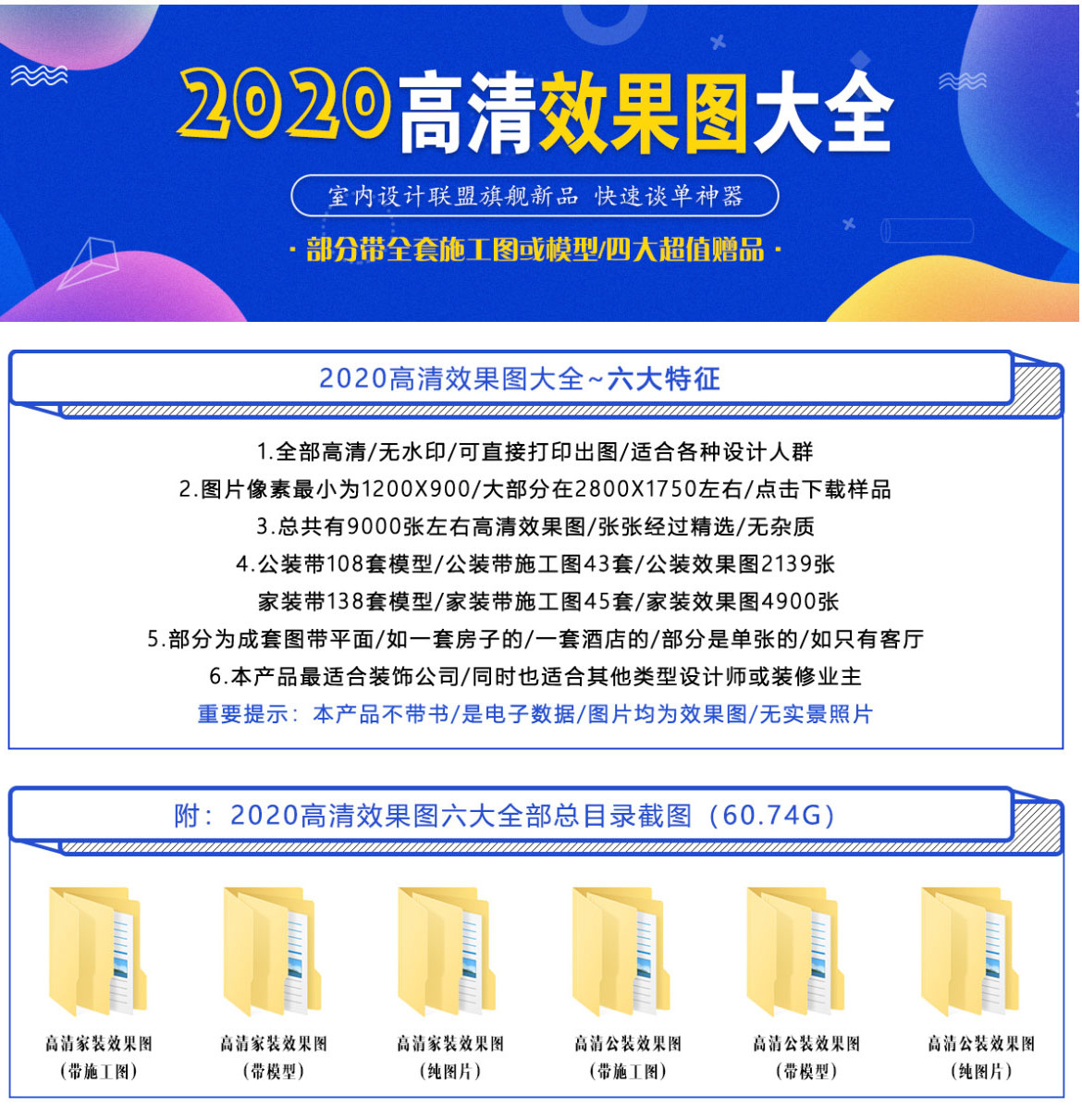 2020高清效果图大全

室内设计联盟旗舰新品 快速谈单神器

· 部分带全套施工图或模型/四大超值赠品 ·

2020高清效果图大全~六大特征

1.全部高清/无水印/可直接打印出图/适合各种设计人群

2.图片像素最小为1200X900/大部分在2800X1750左右/点击下载样品

3.总共有9000张左右高清效果图/张张经过精选/无杂质

4.公装带108套模型/公装带施工图43套/公装效果图2139张

家装带138套模型/家装带施工图45套/家装效果图4900张

5.部分为成套图带平面/如一套房子的/一套酒店的/部分是单张的/如只有客厅

6.本产品最适合装饰公司/同时也适合其他类型设计师或装修业主

重要提示：本产品不带书/是电子数据/图片均为效果图/无实景照片

附：2020高清效果图六大全部总目录截图（60.74G）

高清家装效果图（带施工图）

高清家装效果图（带模型）

高清家装效果图（纯图片）

高清公装效果图（带施工图）

高清公装效果图（带模型）

高清公装效果图（纯图片）